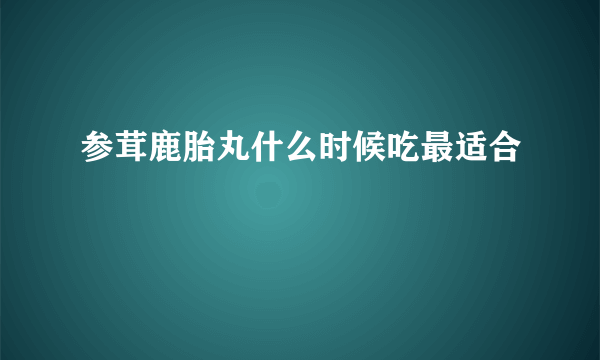 参茸鹿胎丸什么时候吃最适合